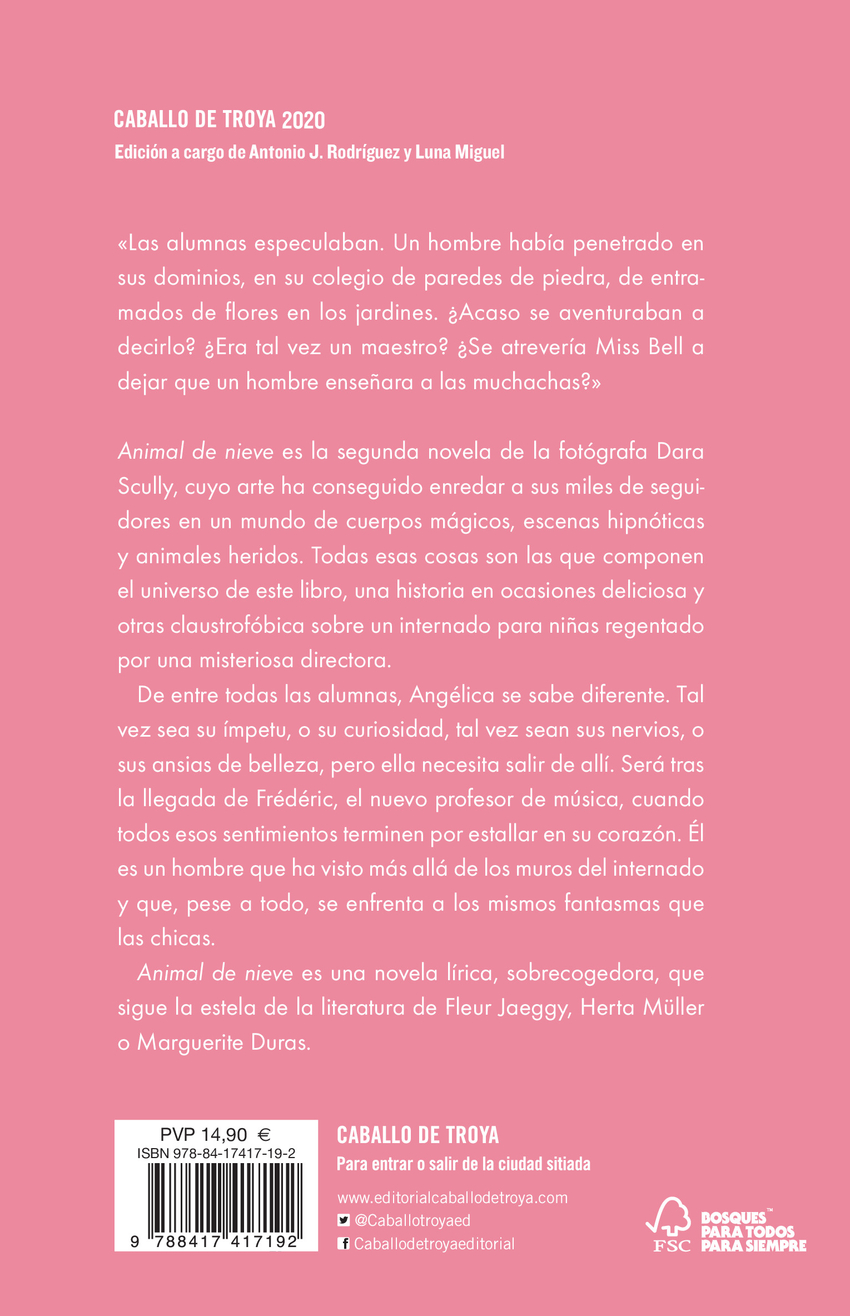 CABALLO DE TROYA 2020
Edición a cargo de Antonio J. Rodríguez y Luna Miguel

«Las alumnas especulaban. Un hombre había penetrado en sus dominios, en su colegio de paredes de piedra, de entramados de flores en los jardines. ¿Acaso se aventuraban a decirlo? ¿Era tal vez un maestro? ¿Se atrevería Miss Bell a dejar que un hombre enseñara a las muchachas?»

Animal de nieve es la segunda novela de la fotógrafa Dara Scully, cuyo arte ha conseguido enredar a sus miles de seguidores en un mundo de cuerpos mágicos, escenas hipnóticas y animales heridos. Todas esas cosas son las que componen el universo de este libro, una historia en ocasiones deliciosa y otras claustrofóbica sobre un internado para niñas regentado por una misteriosa directora.

De entre todas las alumnas, Angélica se sabe diferente. Tal vez sea su ímpetu, o su curiosidad, tal vez sean sus nervios, o sus ansias de belleza, pero ella necesita salir de allí. Será tras la llegada de Frédéric, el nuevo profesor de música, cuando todos esos sentimientos terminen por estallar en su corazón. Él es un hombre que ha visto más allá de los muros del internado y que, pese a todo, se enfrenta a los mismos fantasmas que las chicas.

Animal de nieve es una novela lírica, sobrecogedora, que sigue la estela de la literatura de Fleur Jaeggy, Herta Müller o Marguerite Duras.

PVP 14,90 €
ISBN 978-84-17417-19-2
9 788417 417192

CABALLO DE TROYA
Para entrar o salir de la ciudad sitiada

www.editorialcaballodetroya.com
@Caballotroyaed
Caballodetroyaeditorial

FSC
BOSQUES PARA TODOS PARA SIEMPRE